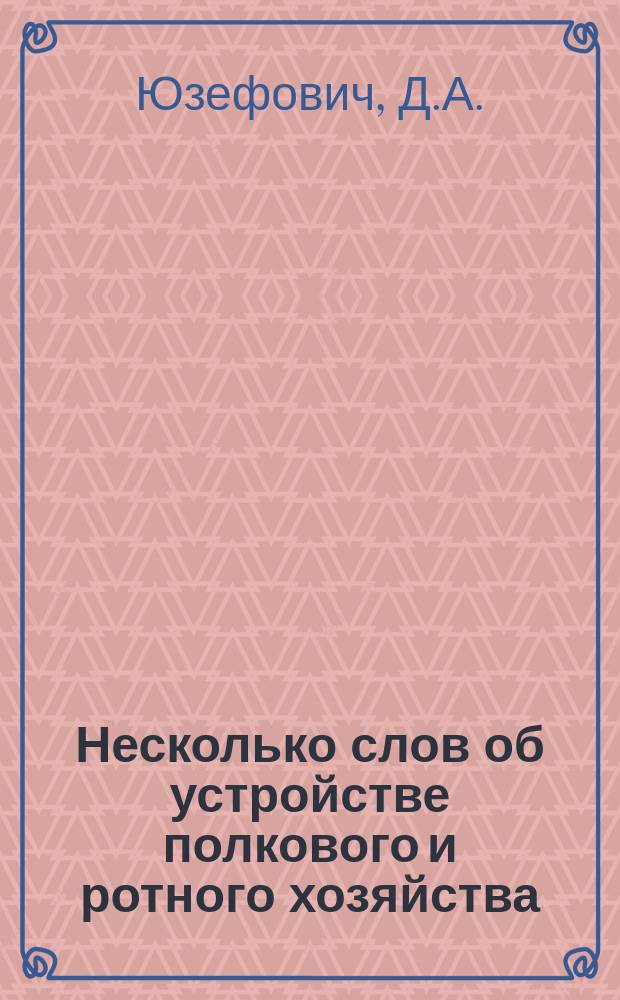 Юзефович, Д.А.

Несколько слов об устройстве полкового и ротного хозяйства